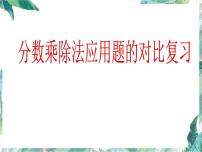 分数乘除法应用题的对比复习